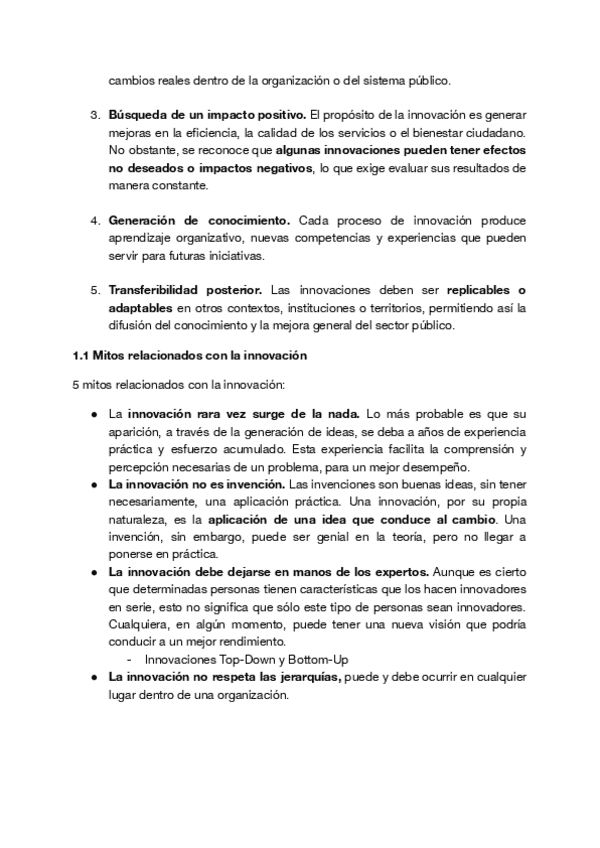 cambios reales dentro de la organización o del sistema público.

3. Búsqueda de un impacto positivo. El propósito de la innovación es generar mejoras en la eficiencia, la calidad de los servicios o el bienestar ciudadano. No obstante, se reconoce que algunas innovaciones pueden tener efectos no deseados o impactos negativos, lo que exige evaluar sus resultados de manera constante.

4. Generación de conocimiento. Cada proceso de innovación produce aprendizaje organizativo, nuevas competencias y experiencias que pueden servir para futuras iniciativas.

5. Transferibilidad posterior. Las innovaciones deben ser replicables o adaptables en otros contextos, instituciones o territorios, permitiendo así la difusión del conocimiento y la mejora general del sector público.

1.1 Mitos relacionados con la innovación

5 mitos relacionados con la innovación:

● La innovación rara vez surge de la nada. Lo más probable es que su aparición, a través de la generación de ideas, se deba a años de experiencia práctica y esfuerzo acumulado. Esta experiencia facilita la comprensión y percepción necesarias de un problema, para un mejor desempeño.
● La innovación no es invención. Las invenciones son buenas ideas, sin tener necesariamente, una aplicación práctica. Una innovación, por su propia naturaleza, es la aplicación de una idea que conduce al cambio. Una invención, sin embargo, puede ser genial en la teoría, pero no llegar a ponerse en práctica.
● La innovación debe dejarse en manos de los expertos. Aunque es cierto que determinadas personas tienen características que los hacen innovadores en serie, esto no significa que sólo este tipo de personas sean innovadores. Cualquiera, en algún momento, puede tener una nueva visión que podría conducir a un mejor rendimiento.
- Innovaciones Top-Down y Bottom-Up
● La innovación no respeta las jerarquías, puede y debe ocurrir en cualquier lugar dentro de una organización.